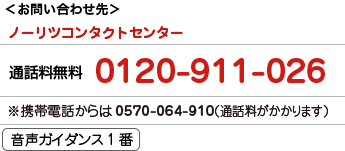 <お問い合わせ先>

ノーリツコンタクトセンター

通話料無料 0120-911-026

※携帯電話からは 0570-064-910(通話料がかかります)

音声ガイダンス１番